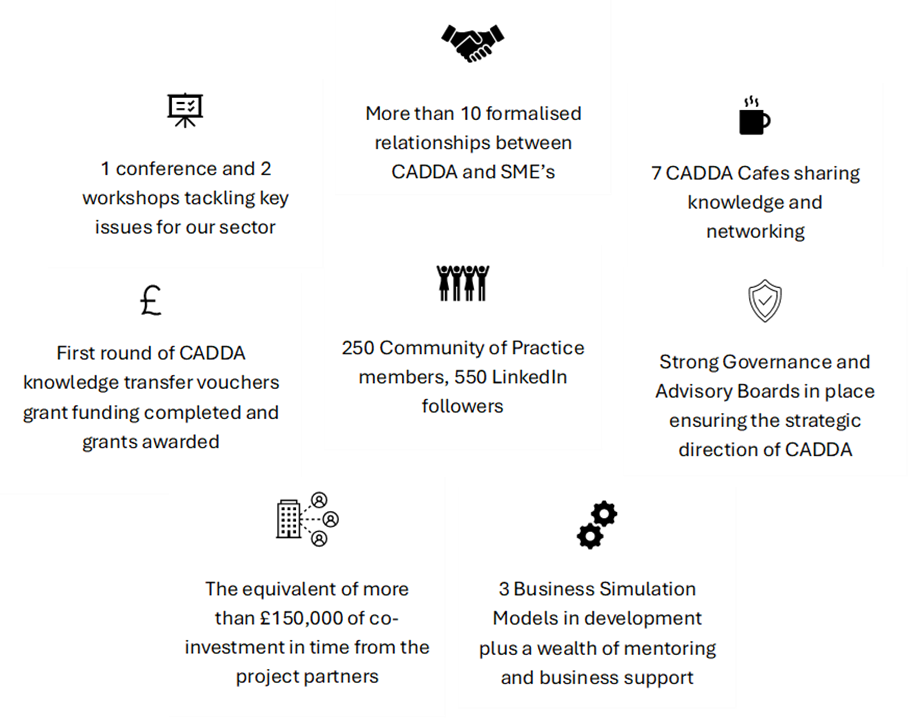 More than 10 formalised relationships between CADDA and SME's

1 conference and 2 workshops tackling key issues for our sector

7 CADDA Cafes sharing knowledge and networking

£

First round of CADDA knowledge transfer vouchers grant funding completed and grants awarded

250 Community of Practice members, 550 LinkedIn followers

Strong Governance and Advisory Boards in place ensuring the strategic direction of CADDA

The equivalent of more than £150,000 of co-investment in time from the project partners

3 Business Simulation Models in development plus a wealth of mentoring and business support